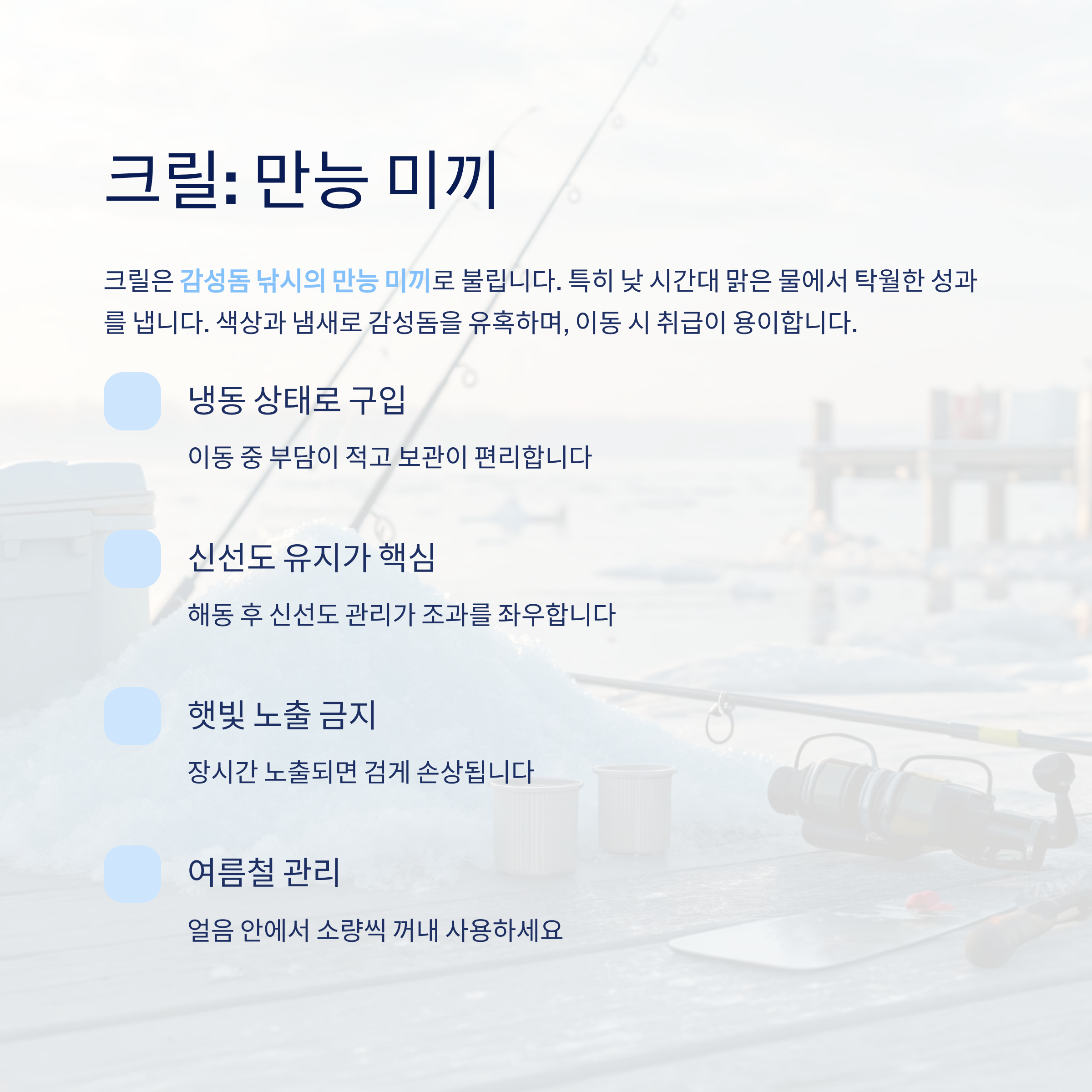 크릴: 만능 미끼

크릴은 감성돔 낚시의 만능 미끼로 불립니다. 특히 낮 시간대 맑은 물에서 탁월한 성과를 냅니다. 색상과 냄새로 감성돔을 유혹하며, 이동 시 취급이 용이합니다.

냉동 상태로 구입

이동 중 부담이 적고 보관이 편리합니다

신선도 유지가 핵심

해동 후 신선도 관리가 조과를 좌우합니다

햇빛 노출 금지

장시간 노출되면 검게 손상됩니다

여름철 관리

얼음 안에서 소량씩 꺼내 사용하세요